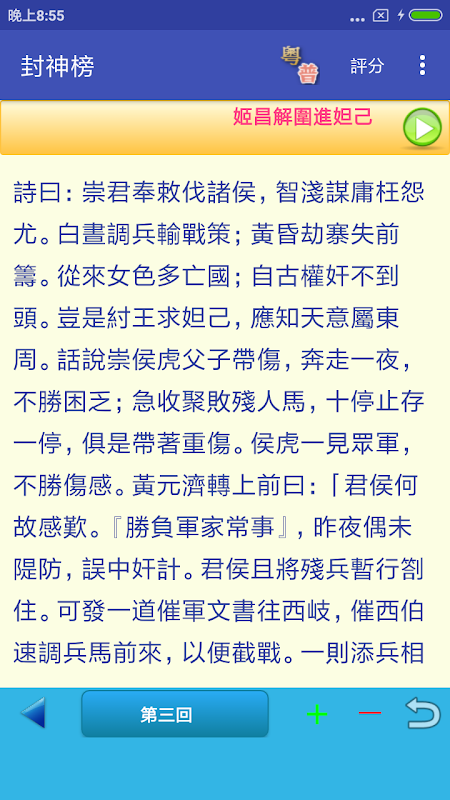 晚上8:55

封神榜

粵
普

評分

姬昌解圍進妲己

詩曰：崇君奉敕伐諸侯，智淺謀庸枉怨尤。白晝調兵輸戰策；黃昏劫寨失前籌。從來女色多亡國；自古權奸不到頭。豈是紂王求妲己，應知天意屬東周。話說崇侯虎父子帶傷，奔走一夜，不勝困乏；急收聚敗殘人馬，十停止存一停，俱是帶著重傷。侯虎一見眾軍，不勝傷感。黃元濟轉上前曰：「君侯何故感歎。『勝負軍家常事』，昨夜偶未隄防，誤中奸計。君侯且將殘兵暫行劄住。可發一道催軍文書往西岐，催西伯速調兵馬前來，以便截戰。一則添兵相

第三回

+

—